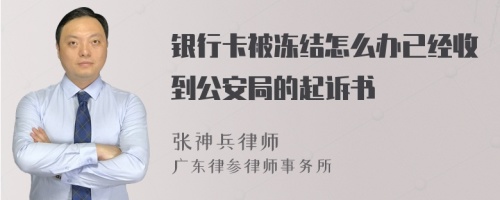 银行卡被冻结怎么办已经收到公安局的起诉书

张神兵律师
广东律参律师事务所